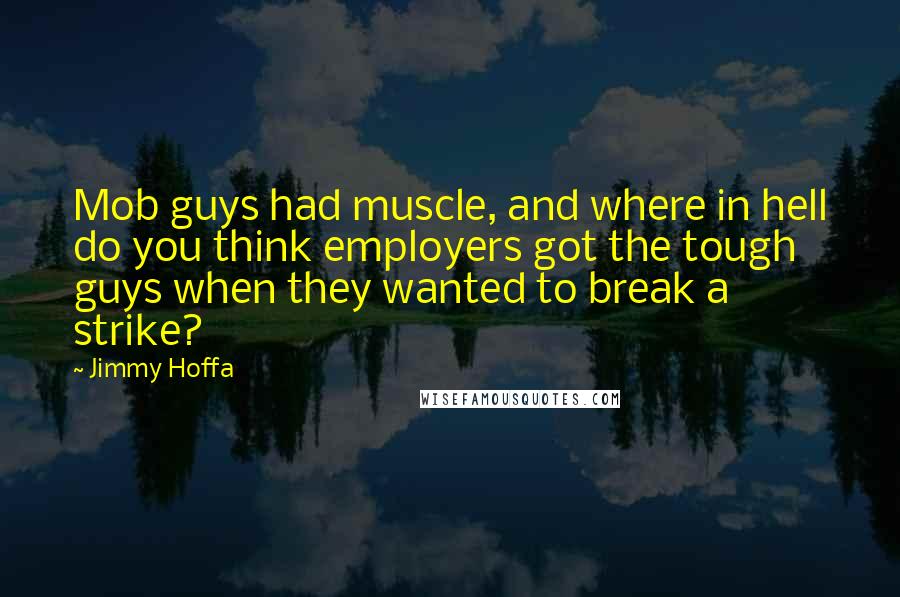 Mob guys had muscle, and where in hell do you think employers got the tough guys when they wanted to break a strike?

~ Jimmy Hoffa

WISEFAMOUSQUOTES.COM